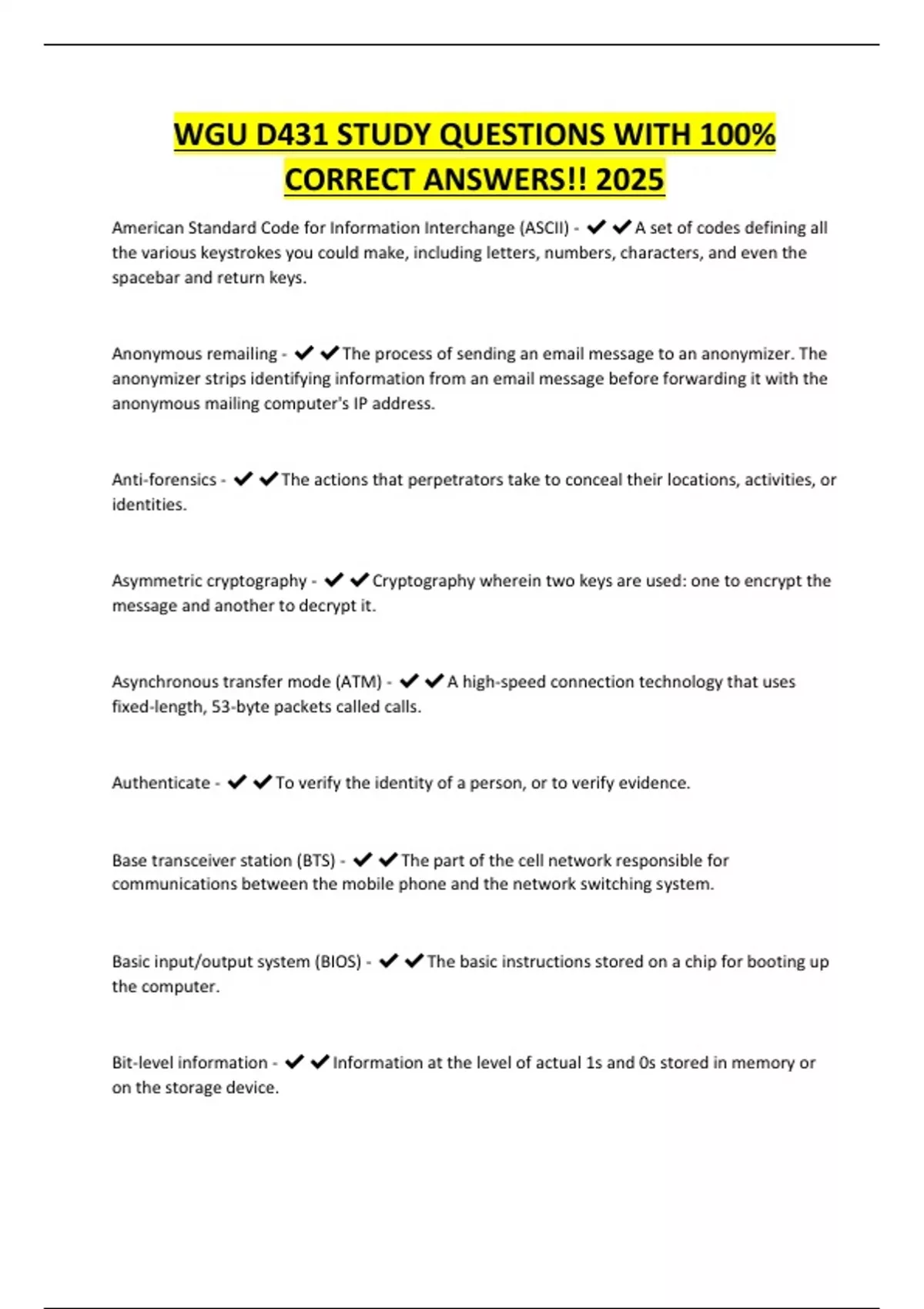 WGU D431 STUDY QUESTIONS WITH 100% CORRECT ANSWERS!! 2025

American Standard Code for Information Interchange (ASCII) - ✔✔A set of codes defining all the various keystrokes you could make, including letters, numbers, characters, and even the spacebar and return keys.

Anonymous remailing - ✔✔The process of sending an email message to an anonymizer. The anonymizer strips identifying information from an email message before forwarding it with the anonymous mailing computer's IP address.

Anti-forensics - ✔✔The actions that perpetrators take to conceal their locations, activities, or identities.

Asymmetric cryptography - ✔✔Cryptography wherein two keys are used: one to encrypt the message and another to decrypt it.

Asynchronous transfer mode (ATM) - ✔✔A high-speed connection technology that uses fixed-length, 53-byte packets called calls.

Authenticate - ✔✔To verify the identity of a person, or to verify evidence.

Base transceiver station (BTS) - ✔✔The part of the cell network responsible for communications between the mobile phone and the network switching system.

Basic input/output system (BIOS) - ✔✔The basic instructions stored on a chip for booting up the computer.

Bit-level information - ✔✔Information at the level of actual 1s and 0s stored in memory or on the storage device.